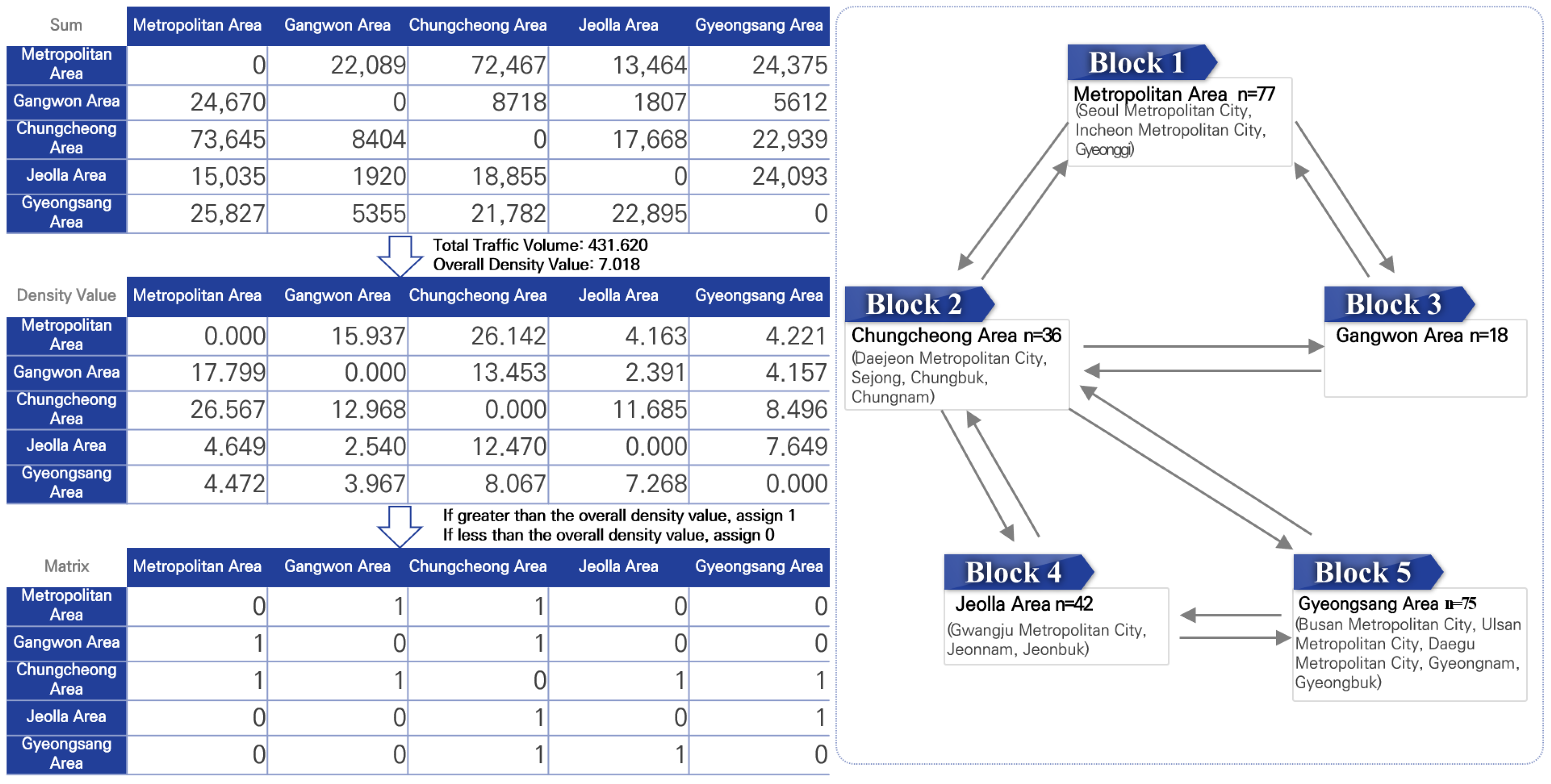 | Sum | Metropolitan Area | Gangwon Area | Chungcheong Area | Jeolla Area | Gyeongsang Area |
|---|---|---|---|---|---|
| Metropolitan Area | 0 | 22,089 | 72,467 | 13,464 | 24,375 |
| Gangwon Area | 24,670 | 0 | 8718 | 1807 | 5612 |
| Chungcheong Area | 73,645 | 8404 | 0 | 17,668 | 22,939 |
| Jeolla Area | 15,035 | 1920 | 18,855 | 0 | 24,093 |
| Gyeongsang Area | 25,827 | 5355 | 21,782 | 22,895 | 0 |

Total Traffic Volume: 431.620
Overall Density Value: 7.018

| Density Value | Metropolitan Area | Gangwon Area | Chungcheong Area | Jeolla Area | Gyeongsang Area |
|---|---|---|---|---|---|
| Metropolitan Area | 0.000 | 15.937 | 26.142 | 4.163 | 4.221 |
| Gangwon Area | 17.799 | 0.000 | 13.453 | 2.391 | 4.157 |
| Chungcheong Area | 26.567 | 12.968 | 0.000 | 11.685 | 8.496 |
| Jeolla Area | 4.649 | 2.540 | 12.470 | 0.000 | 7.649 |
| Gyeongsang Area | 4.472 | 3.967 | 8.067 | 7.268 | 0.000 |

If greater than the overall density value, assign 1
If less than the overall density value, assign 0

| Matrix | Metropolitan Area | Gangwon Area | Chungcheong Area | Jeolla Area | Gyeongsang Area |
|---|---|---|---|---|---|
| Metropolitan Area | 0 | 1 | 1 | 0 | 0 |
| Gangwon Area | 1 | 0 | 1 | 0 | 0 |
| Chungcheong Area | 1 | 1 | 0 | 1 | 1 |
| Jeolla Area | 0 | 0 | 1 | 0 | 1 |
| Gyeongsang Area | 0 | 0 | 1 | 1 | 0 |

Block 1
Metropolitan Area n=77
(Seoul Metropolitan City, Incheon Metropolitan City, Gyeonggi)

Block 2
Chungcheong Area n=36
(Daejeon Metropolitan City, Sejong, Chungbuk, Chungnam)

Block 3
Gangwon Area n=18

Block 4
Jeolla Area n=42
(Gwangju Metropolitan City, Jeonnam, Jeonbuk)

Block 5
Gyeongsang Area n=75
(Busan Metropolitan City, Ulsan Metropolitan City, Daegu Metropolitan City, Gyeongnam, Gyeongbuk)